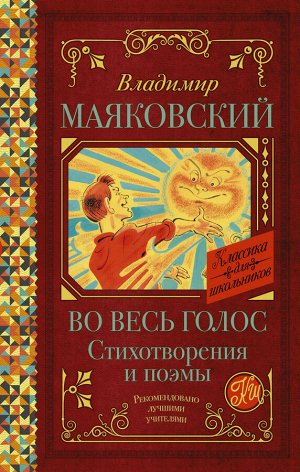 Владимир
МАЯКОВСКИЙ

Классика для школьников

ВО ВЕСЬ ГОЛОС
Стихотворения и поэмы

КШ

Рекомендовано лучшими учителями